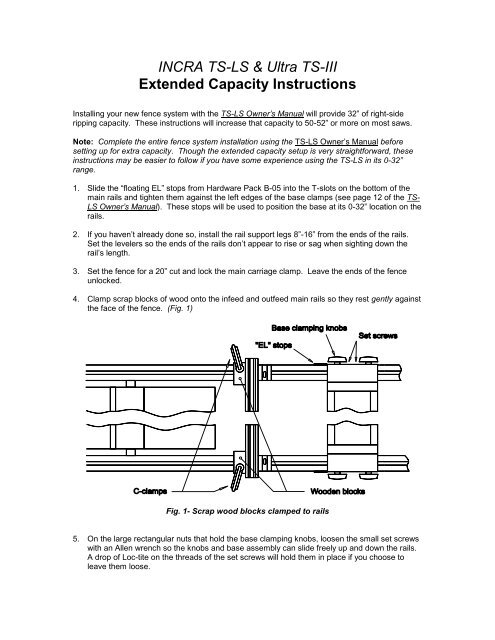 INCRA TS-LS & Ultra TS-III
Extended Capacity Instructions

Installing your new fence system with the TS-LS Owner's Manual will provide 32" of right-side ripping capacity. These instructions will increase that capacity to 50-52" or more on most saws.

Note: Complete the entire fence system installation using the TS-LS Owner's Manual before setting up for extra capacity. Though the extended capacity setup is very straightforward, these instructions may be easier to follow if you have some experience using the TS-LS in its 0-32" range.

1. Slide the "floating EL" stops from Hardware Pack B-05 into the T-slots on the bottom of the main rails and tighten them against the left edges of the base clamps (see page 12 of the TS-LS Owner's Manual). These stops will be used to position the base at its 0-32" location on the rails.

2. If you haven't already done so, install the rail support legs 8"-16" from the ends of the rails. Set the levelers so the ends of the rails don't appear to rise or sag when sighting down the rail's length.

3. Set the fence for a 20" cut and lock the main carriage clamp. Leave the ends of the fence unlocked.

4. Clamp scrap blocks of wood onto the infeed and outfeed main rails so they rest gently against the face of the fence. (Fig. 1)

Base clamping knobs
Set screws
"EL" stops
C-clamps
Wooden blocks

Fig. 1- Scrap wood blocks clamped to rails

5. On the large rectangular nuts that hold the base clamping knobs, loosen the small set screws with an Allen wrench so the knobs and base assembly can slide freely up and down the rails. A drop of Loc-tite on the threads of the set screws will hold them in place if you choose to leave them loose.